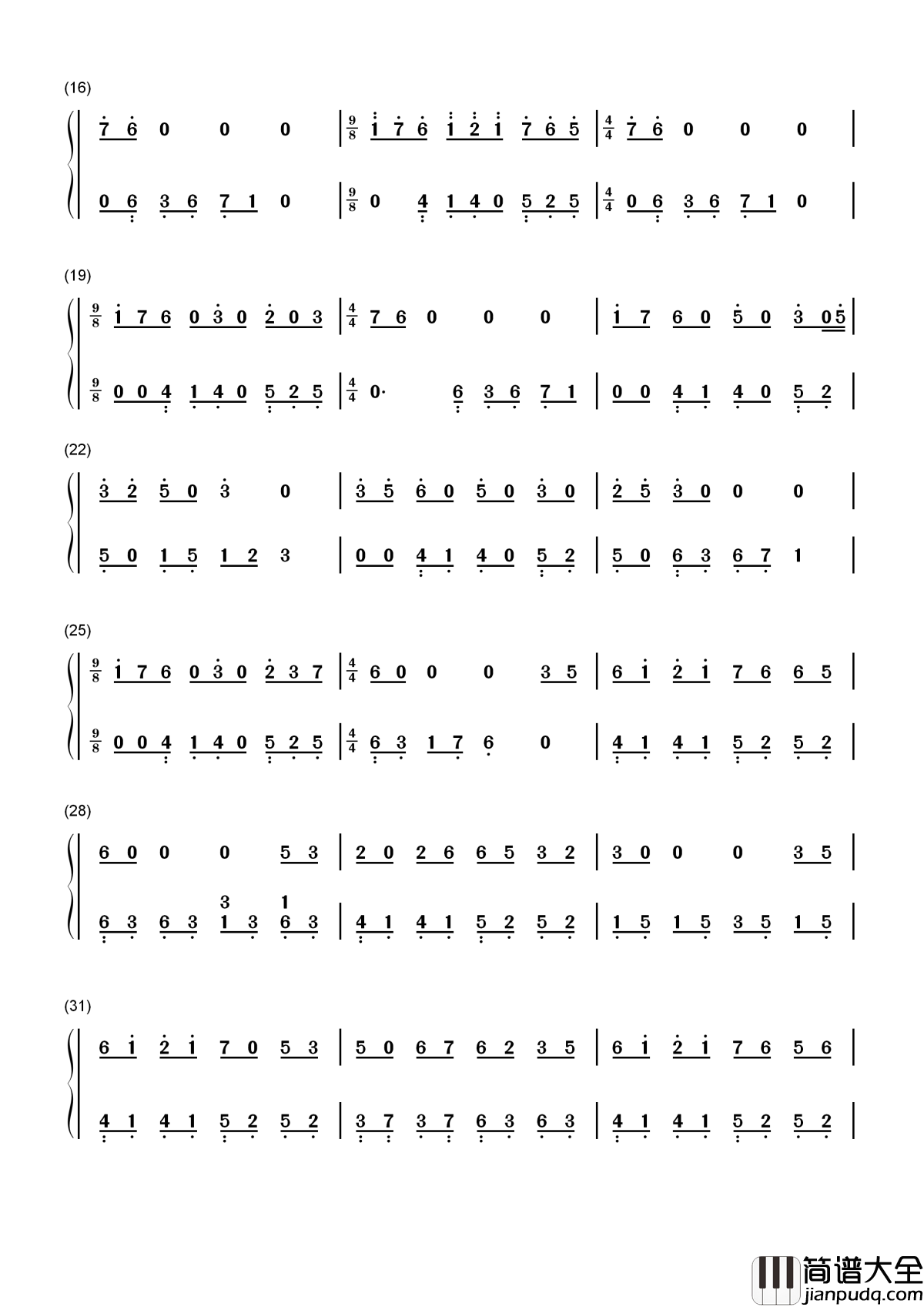 (16)

7 6 0 0 0 | $\frac{9}{8}$ 1 7 6 1 2 1 7 6 5 | $\frac{4}{4}$ 7 6 0 0 0 |

0 6 3 6 7 1 0 | $\frac{9}{8}$ 0 4 1 4 0 5 2 5 | $\frac{4}{4}$ 0 6 3 6 7 1 0 |

(19)

$\frac{9}{8}$ 1 7 6 0 3 0 2 0 3 | $\frac{4}{4}$ 7 6 0 0 0 | 1 7 6 0 5 0 3 0 5 |

$\frac{9}{8}$ 0 0 4 1 4 0 5 2 5 | $\frac{4}{4}$ 0· 6 3 6 7 1 | 0 0 4 1 4 0 5 2 |

(22)

3 2 5 0 3 0 | 3 5 6 0 5 0 3 0 | 2 5 3 0 0 0 |

5 0 1 5 1 2 3 | 0 0 4 1 4 0 5 2 | 5 0 6 3 6 7 1 |

(25)

$\frac{9}{8}$ 1 7 6 0 3 0 2 3 7 | $\frac{4}{4}$ 6 0 0 0 3 5 | 6 1 2 1 7 6 6 5 |

$\frac{9}{8}$ 0 0 4 1 4 0 5 2 5 | $\frac{4}{4}$ 6 3 1 7 6 0 | 4 1 4 1 5 2 5 2 |

(28)

6 0 0 0 5 3 | 2 0 2 6 6 5 3 2 | 3 0 0 0 3 5 |

3 1
6 3 6 3 1 3 6 3 | 4 1 4 1 5 2 5 2 | 1 5 1 5 3 5 1 5 |

(31)

6 1 2 1 7 0 5 3 | 5 0 6 7 6 2 3 5 | 6 1 2 1 7 6 5 6 |

4 1 4 1 5 2 5 2 | 3 7 3 7 6 3 6 3 | 4 1 4 1 5 2 5 2 |

简谱大全
jianpudq.com